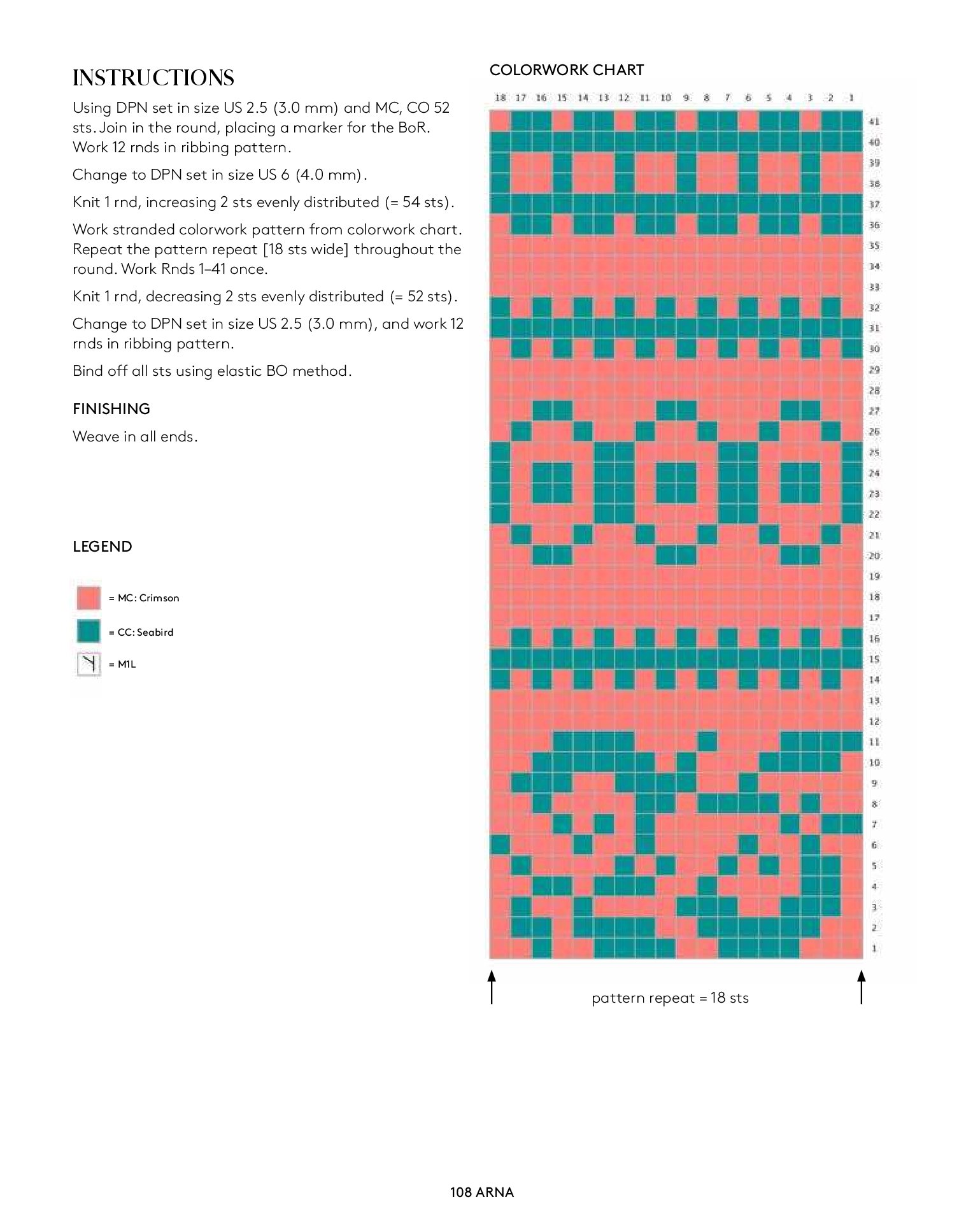 INSTRUCTIONS

Using DPN set in size US 2.5 (3.0 mm) and MC, CO 52 sts. Join in the round, placing a marker for the BoR. Work 12 rnds in ribbing pattern.

Change to DPN set in size US 6 (4.0 mm).

Knit 1 rnd, increasing 2 sts evenly distributed (= 54 sts).

Work stranded colorwork pattern from colorwork chart. Repeat the pattern repeat [18 sts wide] throughout the round. Work Rnds 1–41 once.

Knit 1 rnd, decreasing 2 sts evenly distributed (= 52 sts).

Change to DPN set in size US 2.5 (3.0 mm), and work 12 rnds in ribbing pattern.

Bind off all sts using elastic BO method.

FINISHING

Weave in all ends.

LEGEND

= MC: Crimson

= CC: Seabird

= M1L

COLORWORK CHART

18 17 16 15 14 13 12 11 10 9 8 7 6 5 4 3 2 1

41 40 39 38 37 36 35 34 33 32 31 30 29 28 27 26 25 24 23 22 21 20 19 18 17 16 15 14 13 12 11 10 9 8 7 6 5 4 3 2 1

pattern repeat = 18 sts

108 ARNA